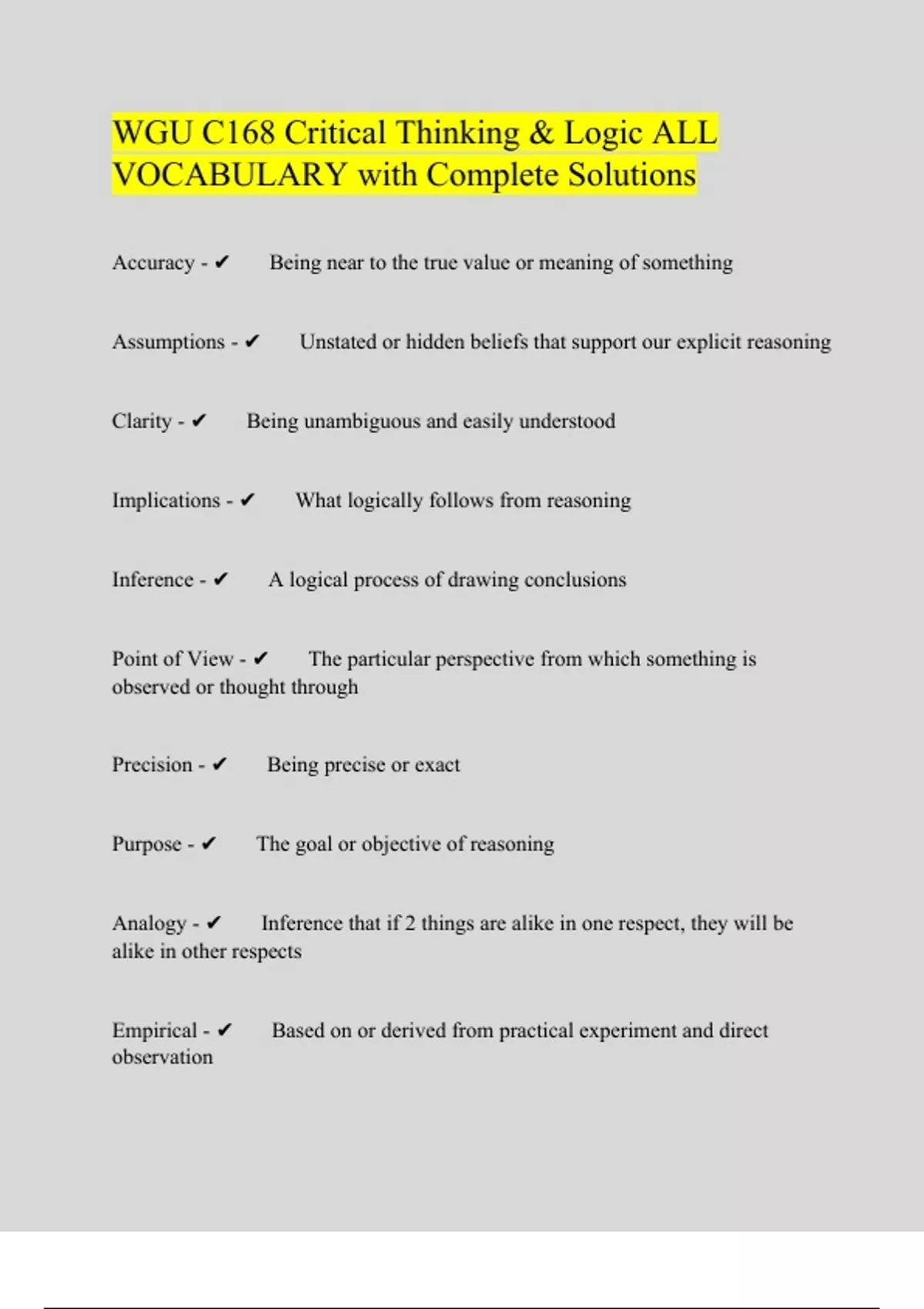 WGU C168 Critical Thinking & Logic ALL VOCABULARY with Complete Solutions

Accuracy - ✔ Being near to the true value or meaning of something

Assumptions - ✔ Unstated or hidden beliefs that support our explicit reasoning

Clarity - ✔ Being unambiguous and easily understood

Implications - ✔ What logically follows from reasoning

Inference - ✔ A logical process of drawing conclusions

Point of View - ✔ The particular perspective from which something is observed or thought through

Precision - ✔ Being precise or exact

Purpose - ✔ The goal or objective of reasoning

Analogy - ✔ Inference that if 2 things are alike in one respect, they will be alike in other respects

Empirical - ✔ Based on or derived from practical experiment and direct observation